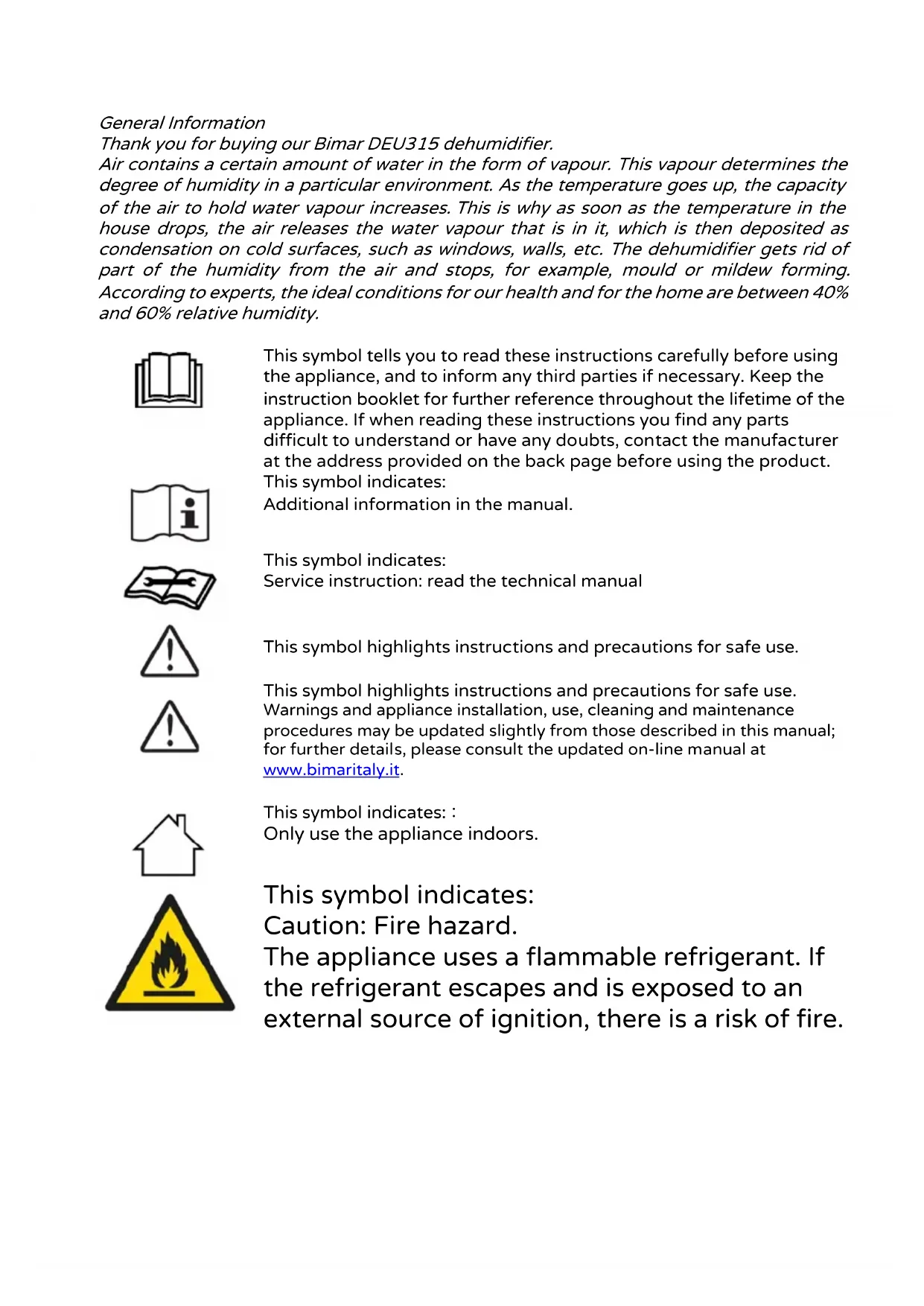 General Information
Thank you for buying our Bimar DEU315 dehumidifier.
Air contains a certain amount of water in the form of vapour. This vapour determines the degree of humidity in a particular environment. As the temperature goes up, the capacity of the air to hold water vapour increases. This is why as soon as the temperature in the house drops, the air releases the water vapour that is in it, which is then deposited as condensation on cold surfaces, such as windows, walls, etc. The dehumidifier gets rid of part of the humidity from the air and stops, for example, mould or mildew forming. According to experts, the ideal conditions for our health and for the home are between 40% and 60% relative humidity.

This symbol tells you to read these instructions carefully before using the appliance, and to inform any third parties if necessary. Keep the instruction booklet for further reference throughout the lifetime of the appliance. If when reading these instructions you find any parts difficult to understand or have any doubts, contact the manufacturer at the address provided on the back page before using the product.
This symbol indicates:
Additional information in the manual.

This symbol indicates:
Service instruction: read the technical manual

This symbol highlights instructions and precautions for safe use.

This symbol highlights instructions and precautions for safe use.
Warnings and appliance installation, use, cleaning and maintenance procedures may be updated slightly from those described in this manual; for further details, please consult the updated on-line manual at www.bimaritaly.it.

This symbol indicates: :
Only use the appliance indoors.

This symbol indicates:
Caution: Fire hazard.
The appliance uses a flammable refrigerant. If the refrigerant escapes and is exposed to an external source of ignition, there is a risk of fire.